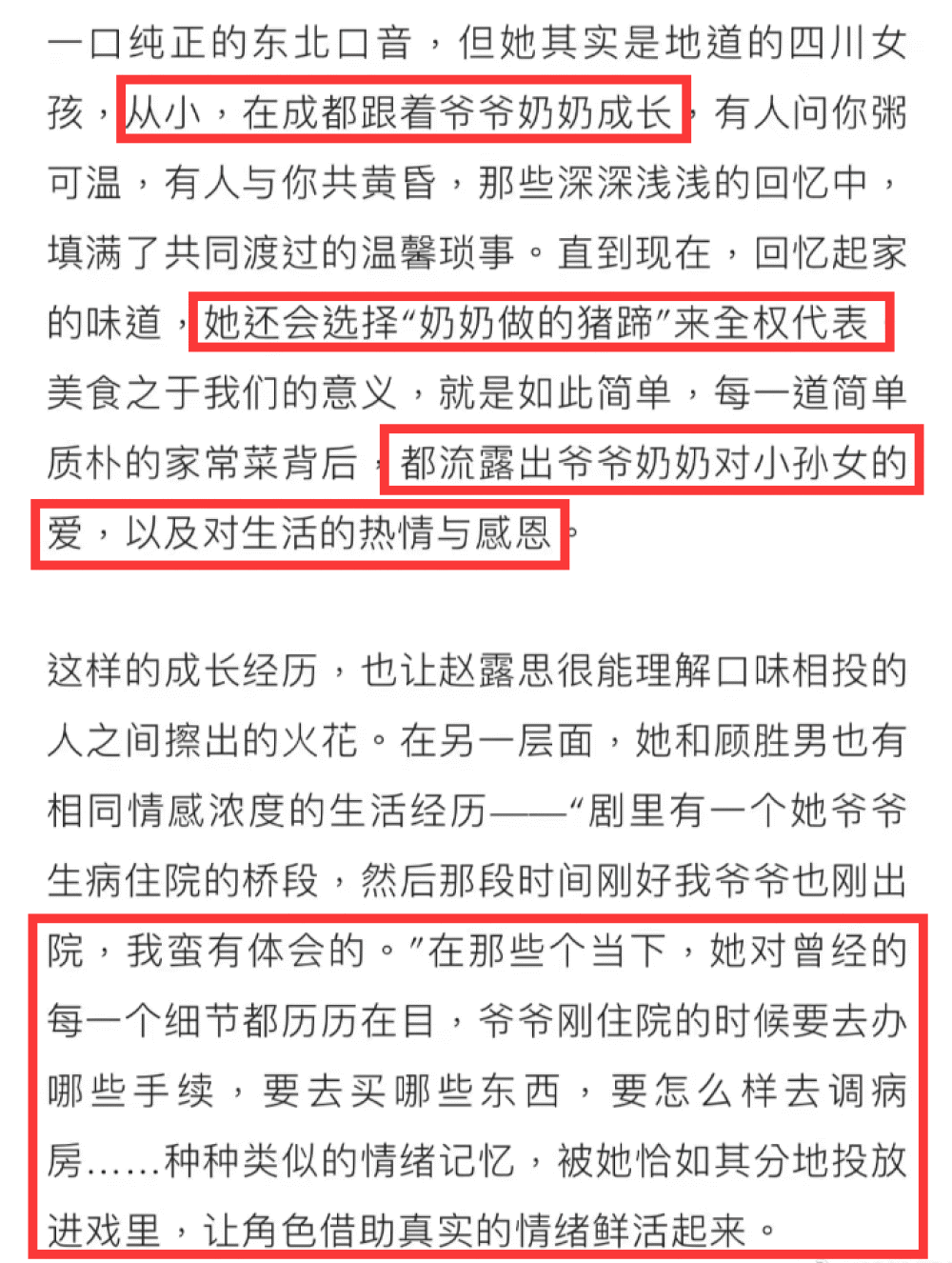 一口纯正的东北口音，但她其实是地道的四川女孩，从小，在成都跟着爷爷奶奶成长，有人问你粥可温，有人与你共黄昏，那些深深浅浅的回忆中，填满了共同渡过的温馨琐事。直到现在，回忆起家的味道，她还会选择“奶奶做的猪蹄”来全权代表美食之于我们的意义，就是如此简单，每一道简单质朴的家常菜背后，都流露出爷爷奶奶对小孙女的爱，以及对生活的热情与感恩。

这样的成长经历，也让赵露思很能理解口味相投的人之间擦出的火花。在另一层面，她和顾胜男也有相同情感浓度的生活经历——“剧里有一个她爷爷生病住院的桥段，然后那段时间刚好我爷爷也刚出院，我蛮有体会的。”在那些个当下，她对曾经的每一个细节都历历在目，爷爷刚住院的时候要去办哪些手续，要去买哪些东西，要怎么样去调病房……种种类似的情绪记忆，被她恰如其分地投放进戏里，让角色借助真实的情绪鲜活起来。